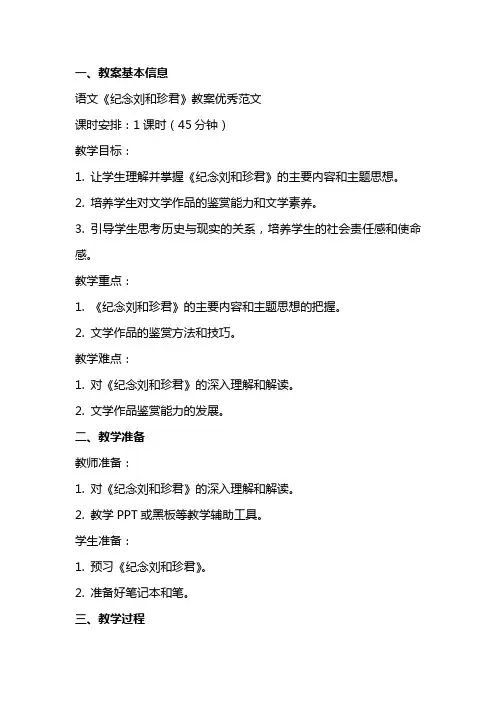 一、教案基本信息

语文《纪念刘和珍君》教案优秀范文

课时安排：1 课时（45 分钟）

教学目标：

1. 让学生理解并掌握《纪念刘和珍君》的主要内容和主题思想。

2. 培养学生对文学作品的鉴赏能力和文学素养。

3. 引导学生思考历史与现实的关系，培养学生的社会责任感和使命感。

教学重点：

1. 《纪念刘和珍君》的主要内容和主题思想的把握。

2. 文学作品的鉴赏方法和技巧。

教学难点：

1. 对《纪念刘和珍君》的深入理解和解读。

2. 文学作品鉴赏能力的发展。

二、教学准备

教师准备：

1. 对《纪念刘和珍君》的深入理解和解读。

2. 教学 PPT 或黑板等教学辅助工具。

学生准备：

1. 预习《纪念刘和珍君》。

2. 准备好笔记本和笔。

三、教学过程